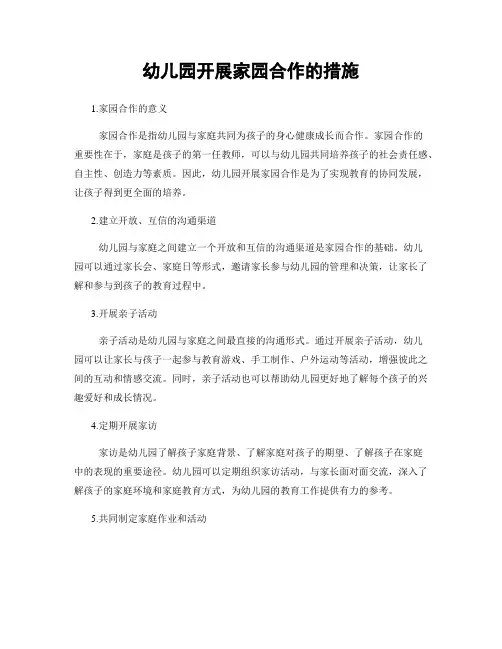 幼儿园开展家园合作的措施

1.家园合作的意义

家园合作是指幼儿园与家庭共同为孩子的身心健康成长而合作。家园合作的重要性在于，家庭是孩子的第一任教师，可以与幼儿园共同培养孩子的社会责任感、自主性、创造力等素质。因此，幼儿园开展家园合作是为了实现教育的协同发展，让孩子得到更全面的培养。

2.建立开放、互信的沟通渠道

幼儿园与家庭之间建立一个开放和互信的沟通渠道是家园合作的基础。幼儿园可以通过家长会、家庭日等形式，邀请家长参与幼儿园的管理和决策，让家长了解和参与到孩子的教育过程中。

3.开展亲子活动

亲子活动是幼儿园与家庭之间最直接的沟通形式。通过开展亲子活动，幼儿园可以让家长与孩子一起参与教育游戏、手工制作、户外运动等活动，增强彼此之间的互动和情感交流。同时，亲子活动也可以帮助幼儿园更好地了解每个孩子的兴趣爱好和成长情况。

4.定期开展家访

家访是幼儿园了解孩子家庭背景、了解家庭对孩子的期望、了解孩子在家庭中的表现的重要途径。幼儿园可以定期组织家访活动，与家长面对面交流，深入了解孩子的家庭环境和家庭教育方式，为幼儿园的教育工作提供有力的参考。

5.共同制定家庭作业和活动